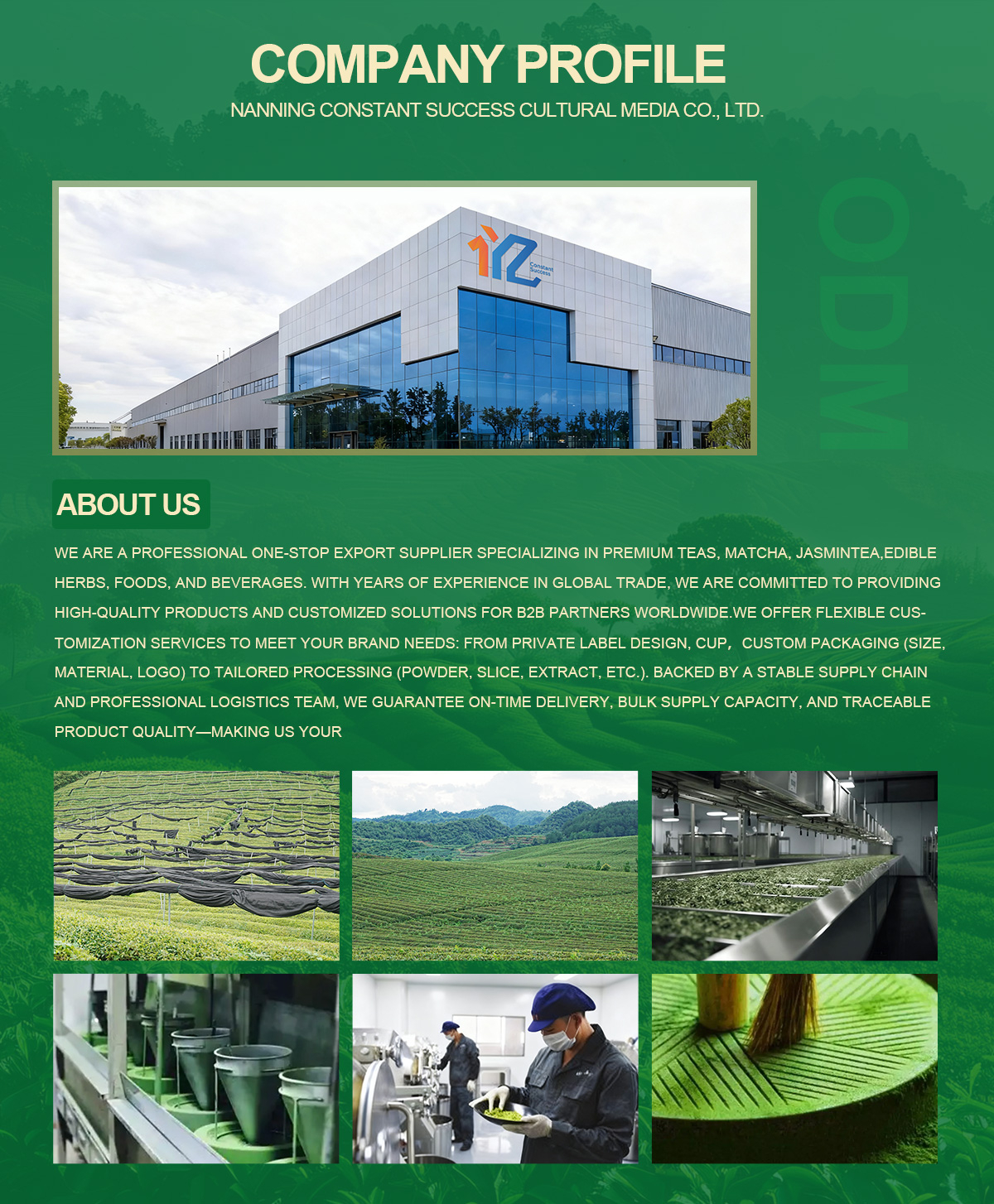 COMPANY PROFILE
NANNING CONSTANT SUCCESS CULTURAL MEDIA CO., LTD.

Constant Success

ODM

ABOUT US

WE ARE A PROFESSIONAL ONE-STOP EXPORT SUPPLIER SPECIALIZING IN PREMIUM TEAS, MATCHA, JASMINTEA,EDIBLE HERBS, FOODS, AND BEVERAGES. WITH YEARS OF EXPERIENCE IN GLOBAL TRADE, WE ARE COMMITTED TO PROVIDING HIGH-QUALITY PRODUCTS AND CUSTOMIZED SOLUTIONS FOR B2B PARTNERS WORLDWIDE.WE OFFER FLEXIBLE CUSTOMIZATION SERVICES TO MEET YOUR BRAND NEEDS: FROM PRIVATE LABEL DESIGN, CUP, CUSTOM PACKAGING (SIZE, MATERIAL, LOGO) TO TAILORED PROCESSING (POWDER, SLICE, EXTRACT, ETC.). BACKED BY A STABLE SUPPLY CHAIN AND PROFESSIONAL LOGISTICS TEAM, WE GUARANTEE ON-TIME DELIVERY, BULK SUPPLY CAPACITY, AND TRACEABLE PRODUCT QUALITY—MAKING US YOUR